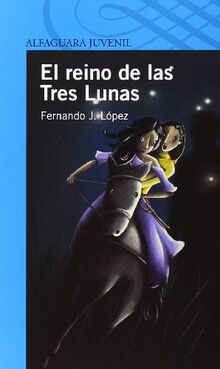 ALFAGUARA JUVENIL

El reino de las Tres Lunas

Fernando J. López